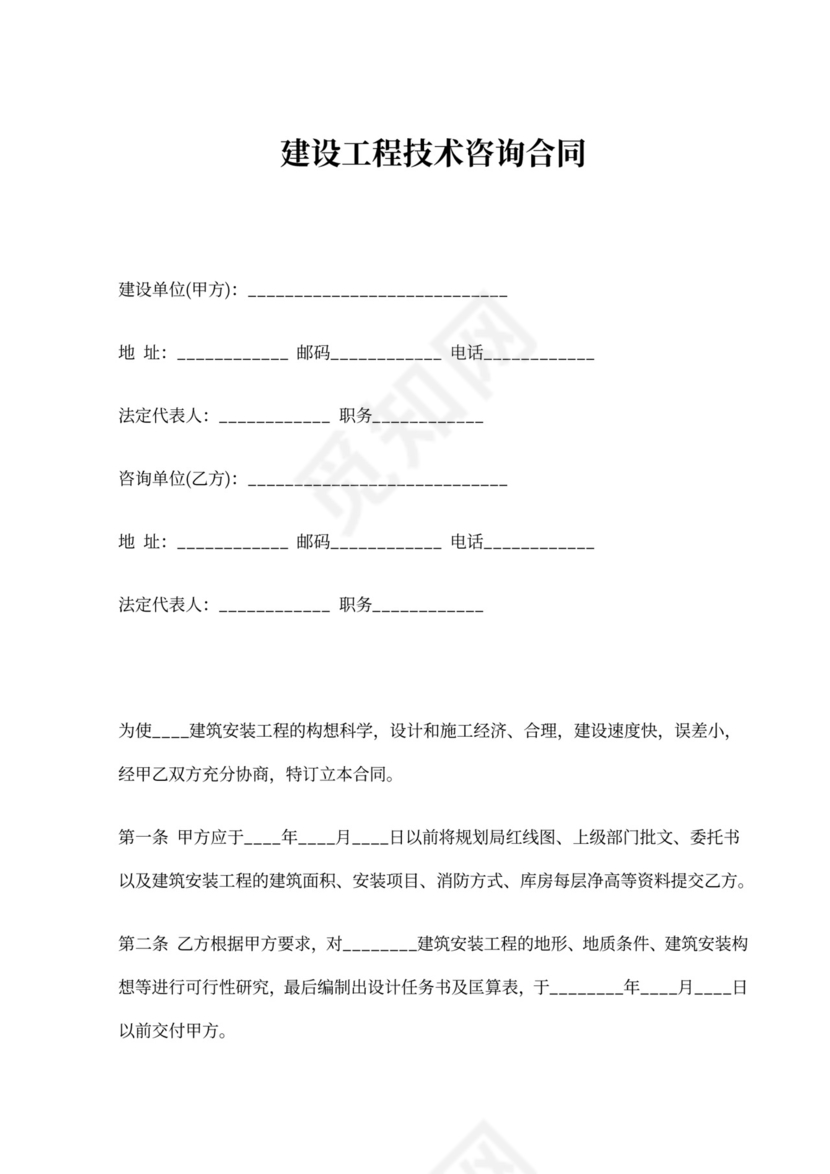 建设工程技术咨询合同

建设单位(甲方)：____________________________

地 址：____________ 邮码____________ 电话____________

法定代表人：____________ 职务____________

咨询单位(乙方)：____________________________

地 址：____________ 邮码____________ 电话____________

法定代表人：____________ 职务____________

为使____建筑安装工程的构想科学，设计和施工经济、合理，建设速度快，误差小，经甲乙双方充分协商，特订立本合同。

第一条 甲方应于____年____月____日以前将规划局红线图、上级部门批文、委托书以及建筑安装工程的建筑面积、安装项目、消防方式、库房每层净高等资料提交乙方。

第二条 乙方根据甲方要求，对________建筑安装工程的地形、地质条件、建筑安装构想等进行可行性研究，最后编制出设计任务书及匡算表，于________年____月____日以前交付甲方。

觅知网